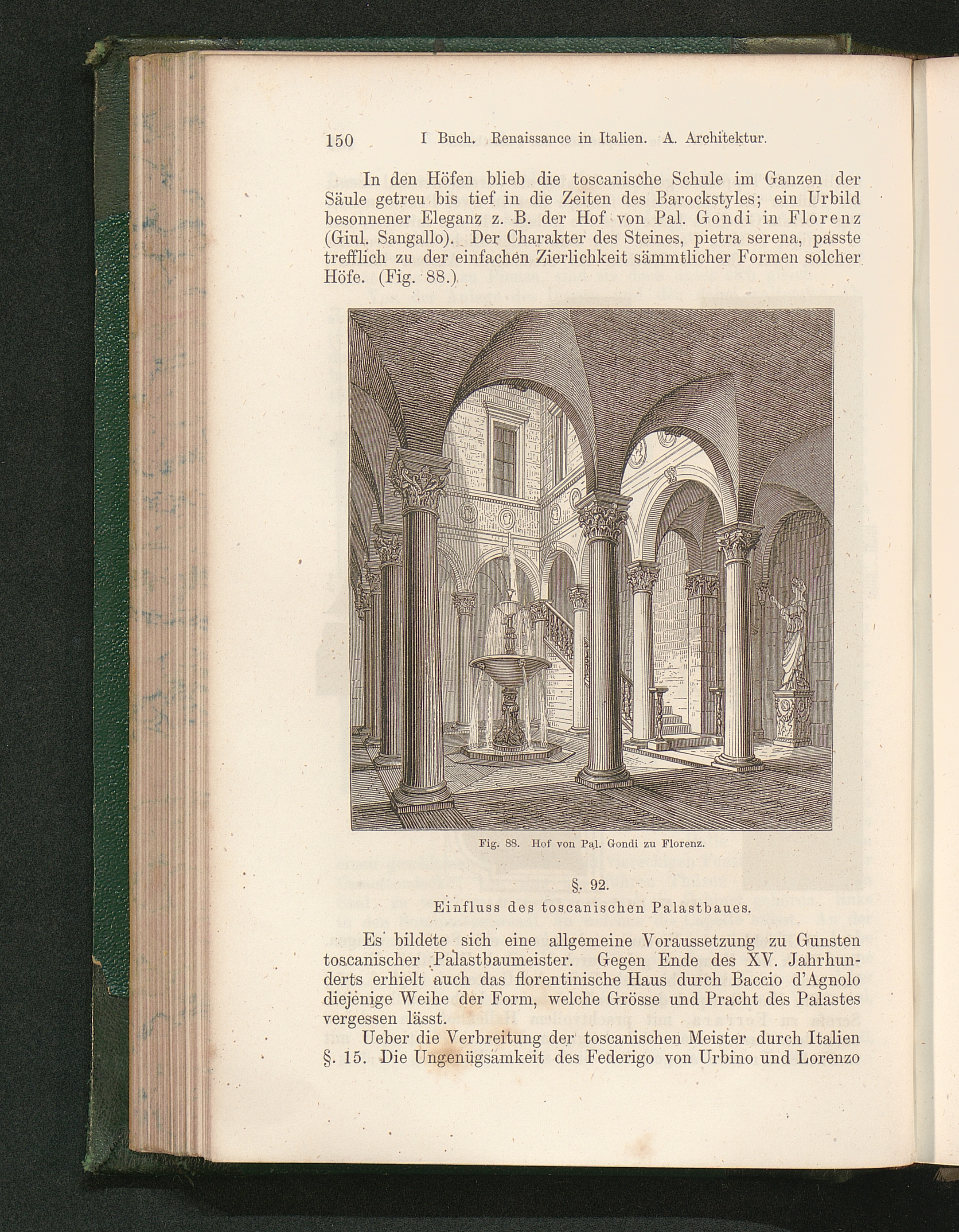 150 I Buch. Renaissance in Italien. A. Architektur.

In den Höfen blieb die toscanische Schule im Ganzen der Säule getreu bis tief in die Zeiten des Barockstyles; ein Urbild besonnener Eleganz z. B. der Hof von Pal. Gondi in Florenz (Giul. Sangallo). Der Charakter des Steines, pietra serena, passte trefflich zu der einfachen Zierlichkeit sämmtlicher Formen solcher Höfe. (Fig. 88.)

Fig. 88. Hof von Pal. Gondi zu Florenz.

§. 92.
Einfluss des toscanischen Palastbaues.

Es bildete sich eine allgemeine Voraussetzung zu Gunsten toscanischer Palastbaumeister. Gegen Ende des XV. Jahrhunderts erhielt auch das florentinische Haus durch Baccio d'Agnolo diejenige Weihe der Form, welche Grösse und Pracht des Palastes vergessen lässt.

Ueber die Verbreitung der toscanischen Meister durch Italien §. 15. Die Ungenügsamkeit des Federigo von Urbino und Lorenzo